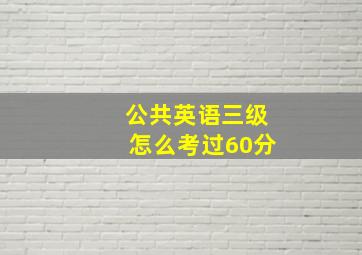 公共英语三级
怎么考过60分